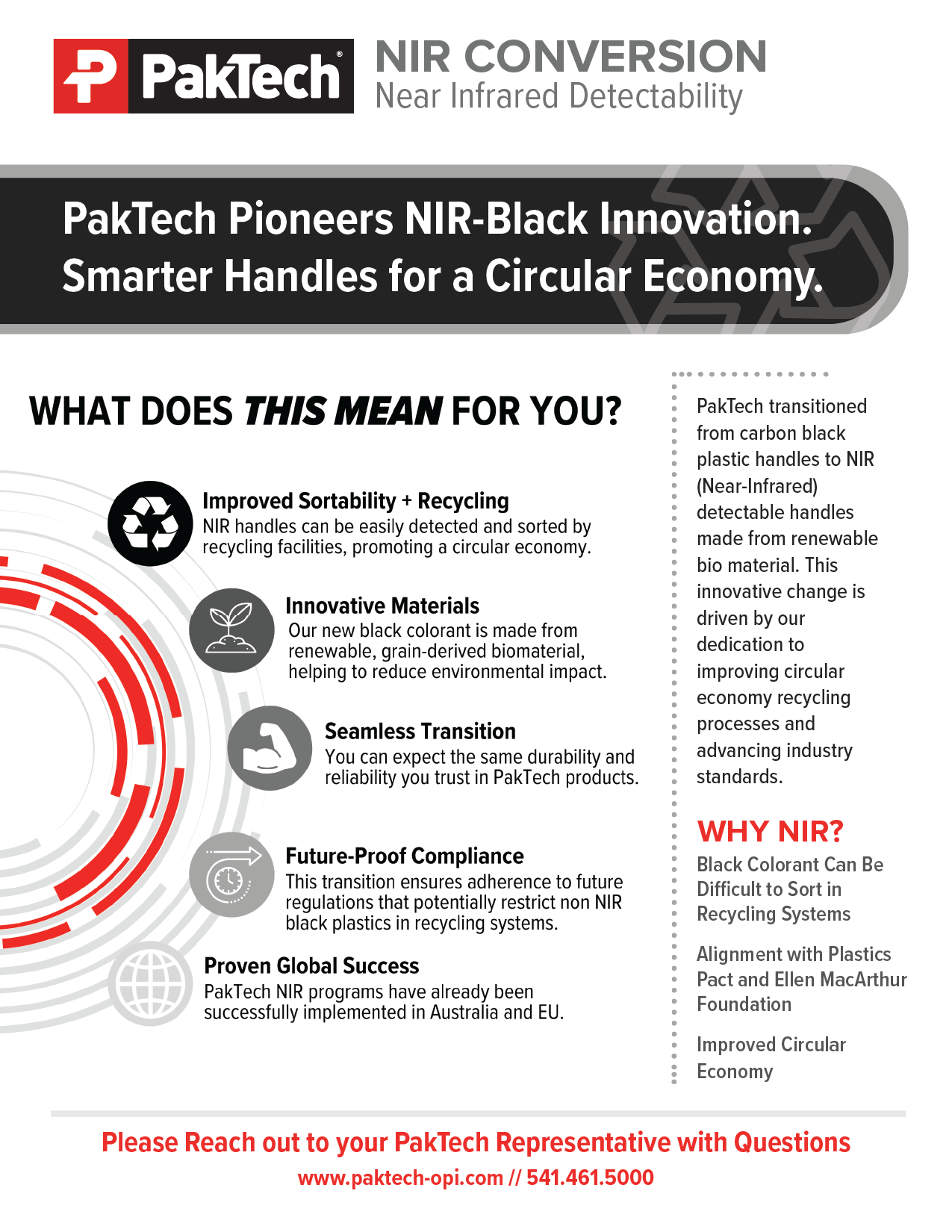 PakTech®

NIR CONVERSION
Near Infrared Detectability

PakTech Pioneers NIR-Black Innovation.
Smarter Handles for a Circular Economy.

WHAT DOES THIS MEAN FOR YOU?

Improved Sortability + Recycling
NIR handles can be easily detected and sorted by recycling facilities, promoting a circular economy.

Innovative Materials
Our new black colorant is made from renewable, grain-derived biomaterial, helping to reduce environmental impact.

Seamless Transition
You can expect the same durability and reliability you trust in PakTech products.

Future-Proof Compliance
This transition ensures adherence to future regulations that potentially restrict non NIR black plastics in recycling systems.

Proven Global Success
PakTech NIR programs have already been successfully implemented in Australia and EU.

PakTech transitioned from carbon black plastic handles to NIR (Near-Infrared) detectable handles made from renewable bio material. This innovative change is driven by our dedication to improving circular economy recycling processes and advancing industry standards.

WHY NIR?

Black Colorant Can Be Difficult to Sort in Recycling Systems

Alignment with Plastics Pact and Ellen MacArthur Foundation

Improved Circular Economy

Please Reach out to your PakTech Representative with Questions
www.paktech-opi.com // 541.461.5000